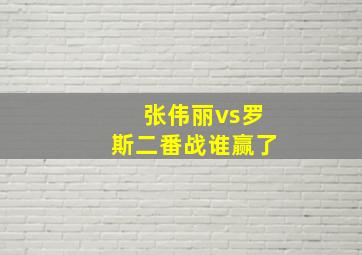 张伟丽vs罗斯二番战谁赢了